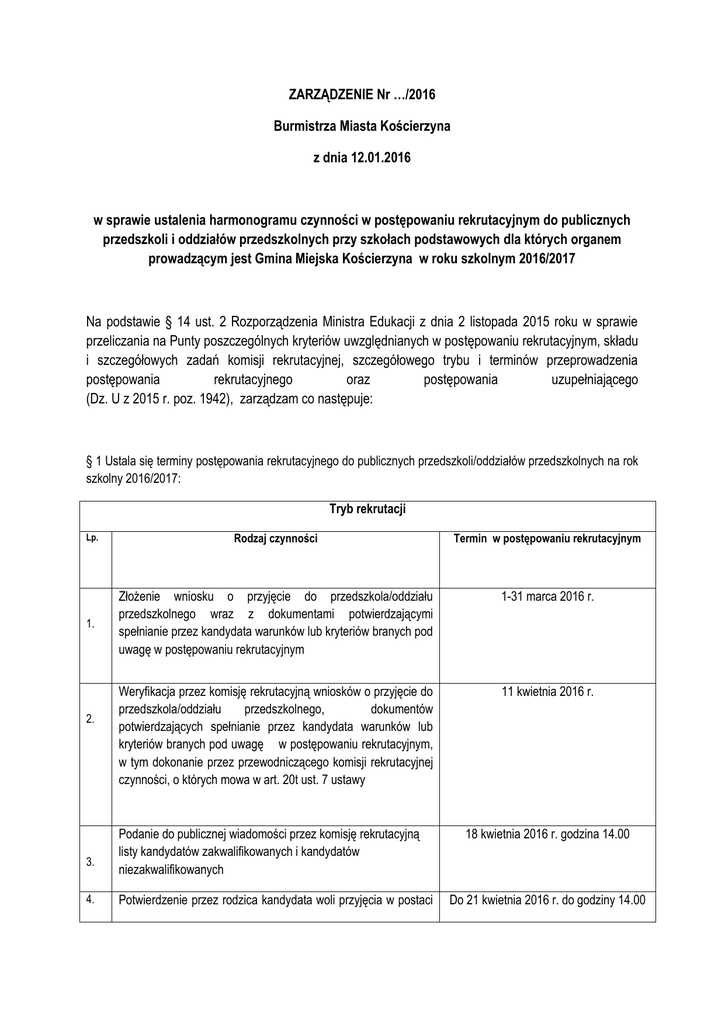 ZARZĄDZENIE Nr …/2016

Burmistrza Miasta Kościerzyna

z dnia 12.01.2016

w sprawie ustalenia harmonogramu czynności w postępowaniu rekrutacyjnym do publicznych przedszkoli i oddziałów przedszkolnych przy szkołach podstawowych dla których organem prowadzącym jest Gmina Miejska Kościerzyna w roku szkolnym 2016/2017

Na podstawie § 14 ust. 2 Rozporządzenia Ministra Edukacji z dnia 2 listopada 2015 roku w sprawie przeliczania na Punty poszczególnych kryteriów uwzględnianych w postępowaniu rekrutacyjnym, składu i szczegółowych zadań komisji rekrutacyjnej, szczegółowego trybu i terminów przeprowadzenia postępowania rekrutacyjnego oraz postępowania uzupełniającego (Dz. U z 2015 r. poz. 1942), zarządzam co następuje:

§ 1 Ustala się terminy postępowania rekrutacyjnego do publicznych przedszkoli/oddziałów przedszkolnych na rok szkolny 2016/2017:

| Tryb rekrutacji | | |
|---|---|---|
| Lp. | Rodzaj czynności | Termin w postępowaniu rekrutacyjnym |
| 1. | Złożenie wniosku o przyjęcie do przedszkola/oddziału przedszkolnego wraz z dokumentami potwierdzającymi spełnianie przez kandydata warunków lub kryteriów branych pod uwagę w postępowaniu rekrutacyjnym | 1-31 marca 2016 r. |
| 2. | Weryfikacja przez komisję rekrutacyjną wniosków o przyjęcie do przedszkola/oddziału przedszkolnego, dokumentów potwierdzających spełnianie przez kandydata warunków lub kryteriów branych pod uwagę w postępowaniu rekrutacyjnym, w tym dokonanie przez przewodniczącego komisji rekrutacyjnej czynności, o których mowa w art. 20t ust. 7 ustawy | 11 kwietnia 2016 r. |
| 3. | Podanie do publicznej wiadomości przez komisję rekrutacyjną listy kandydatów zakwalifikowanych i kandydatów niezakwalifikowanych | 18 kwietnia 2016 r. godzina 14.00 |
| 4. | Potwierdzenie przez rodzica kandydata woli przyjęcia w postaci | Do 21 kwietnia 2016 r. do godziny 14.00 |